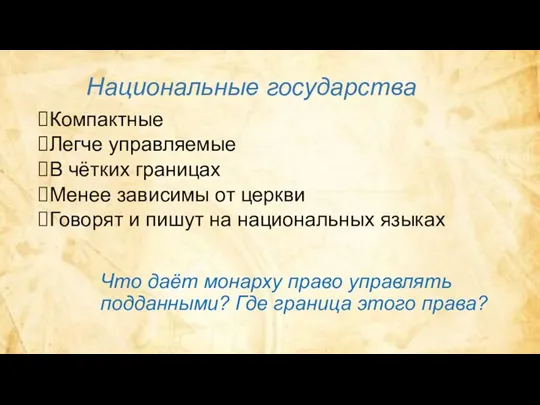 Национальные государства

Компактные
Легче управляемые
В чётких границах
Менее зависимы от церкви
Говорят и пишут на национальных языках

Что даёт монарху право управлять подданными? Где граница этого права?